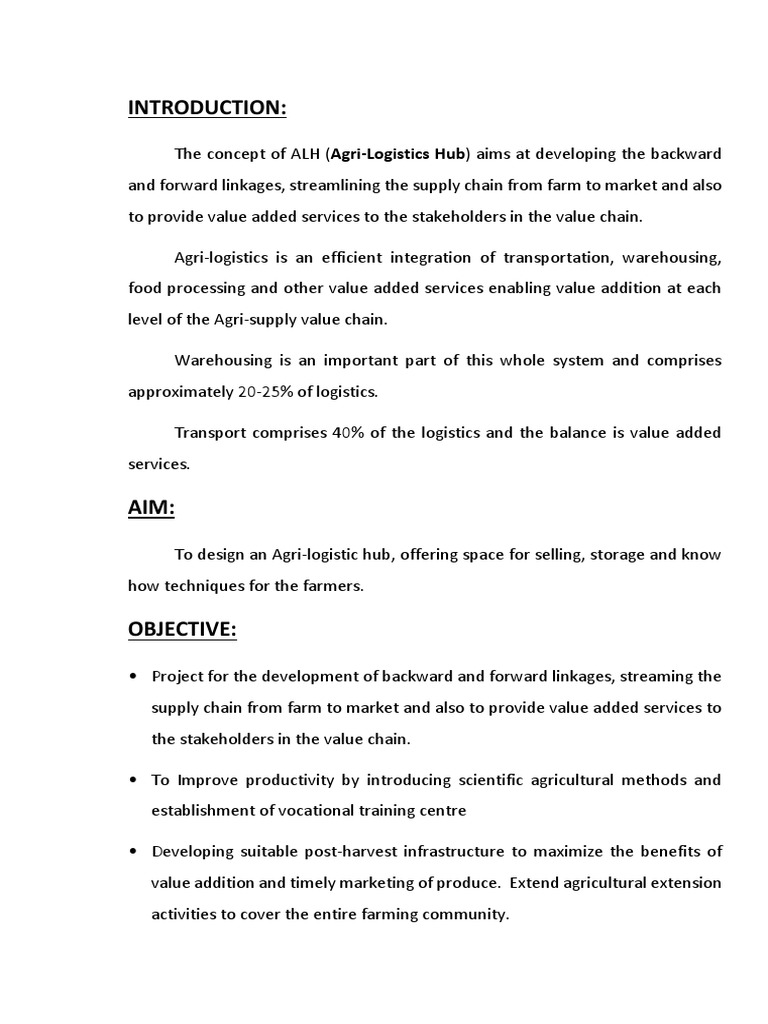 INTRODUCTION:

The concept of ALH (Agri-Logistics Hub) aims at developing the backward and forward linkages, streamlining the supply chain from farm to market and also to provide value added services to the stakeholders in the value chain.

Agri-logistics is an efficient integration of transportation, warehousing, food processing and other value added services enabling value addition at each level of the Agri-supply value chain.

Warehousing is an important part of this whole system and comprises approximately 20-25% of logistics.

Transport comprises 40% of the logistics and the balance is value added services.

AIM:

To design an Agri-logistic hub, offering space for selling, storage and know how techniques for the farmers.

OBJECTIVE:

• Project for the development of backward and forward linkages, streaming the supply chain from farm to market and also to provide value added services to the stakeholders in the value chain.

• To Improve productivity by introducing scientific agricultural methods and establishment of vocational training centre

• Developing suitable post-harvest infrastructure to maximize the benefits of value addition and timely marketing of produce. Extend agricultural extension activities to cover the entire farming community.